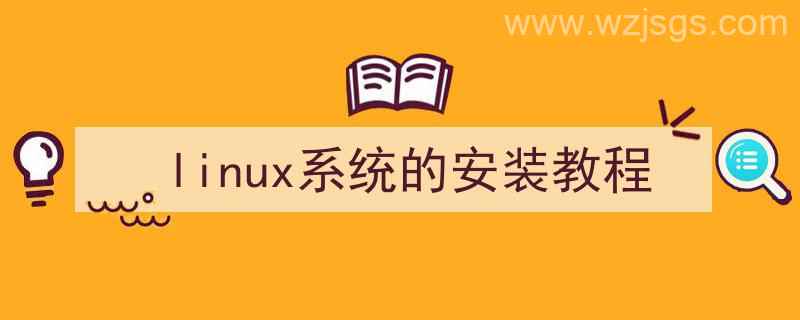 www.wzjsgs.com

linux系统的安装教程